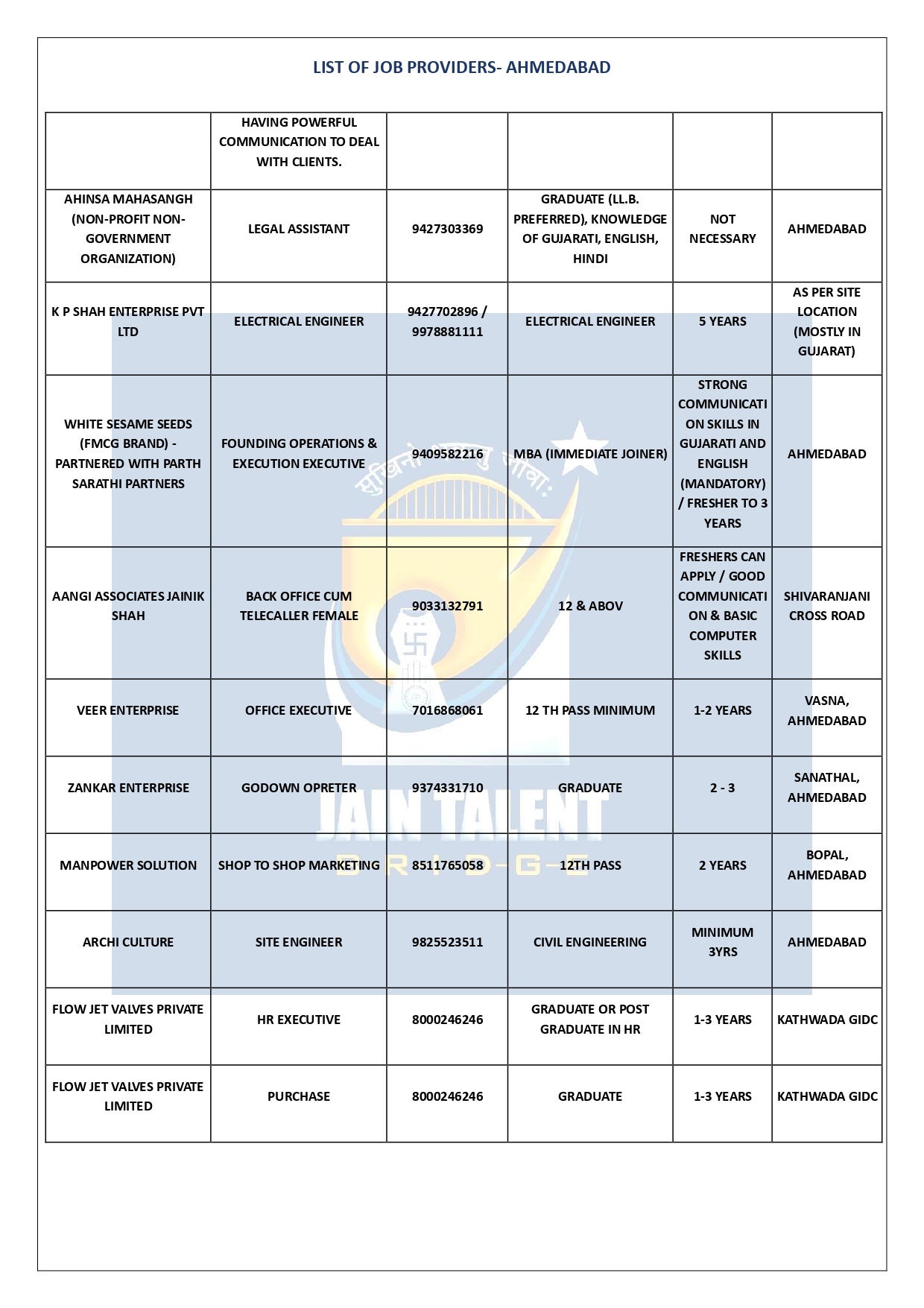 LIST OF JOB PROVIDERS- AHMEDABAD

|  | HAVING POWERFUL COMMUNICATION TO DEAL WITH CLIENTS. |  |  |  |  |
|---|---|---|---|---|---|
| AHINSA MAHASANGH (NON-PROFIT NON-GOVERNMENT ORGANIZATION) | LEGAL ASSISTANT | 9427303369 | GRADUATE (LL.B. PREFERRED), KNOWLEDGE OF GUJARATI, ENGLISH, HINDI | NOT NECESSARY | AHMEDABAD |
| K P SHAH ENTERPRISE PVT LTD | ELECTRICAL ENGINEER | 9427702896 / 9978881111 | ELECTRICAL ENGINEER | 5 YEARS | AS PER SITE LOCATION (MOSTLY IN GUJARAT) |
| WHITE SESAME SEEDS (FMCG BRAND) - PARTNERED WITH PARTH SARATHI PARTNERS | FOUNDING OPERATIONS & EXECUTION EXECUTIVE | 9409582216 | MBA (IMMEDIATE JOINER) | STRONG COMMUNICATION SKILLS IN GUJARATI AND ENGLISH (MANDATORY) / FRESHER TO 3 YEARS | AHMEDABAD |
| AANGI ASSOCIATES JAINIK SHAH | BACK OFFICE CUM TELECALLER FEMALE | 9033132791 | 12 & ABOV | FRESHERS CAN APPLY / GOOD COMMUNICATION & BASIC COMPUTER SKILLS | SHIVARANJANI CROSS ROAD |
| VEER ENTERPRISE | OFFICE EXECUTIVE | 7016868061 | 12 TH PASS MINIMUM | 1-2 YEARS | VASNA, AHMEDABAD |
| ZANKAR ENTERPRISE | GODOWN OPRETER | 9374331710 | GRADUATE | 2 - 3 | SANATHAL, AHMEDABAD |
| MANPOWER SOLUTION | SHOP TO SHOP MARKETING | 8511765058 | 12TH PASS | 2 YEARS | BOPAL, AHMEDABAD |
| ARCHI CULTURE | SITE ENGINEER | 9825523511 | CIVIL ENGINEERING | MINIMUM 3YRS | AHMEDABAD |
| FLOW JET VALVES PRIVATE LIMITED | HR EXECUTIVE | 8000246246 | GRADUATE OR POST GRADUATE IN HR | 1-3 YEARS | KATHWADA GIDC |
| FLOW JET VALVES PRIVATE LIMITED | PURCHASE | 8000246246 | GRADUATE | 1-3 YEARS | KATHWADA GIDC |

JAIN TALENT
BRIDGE